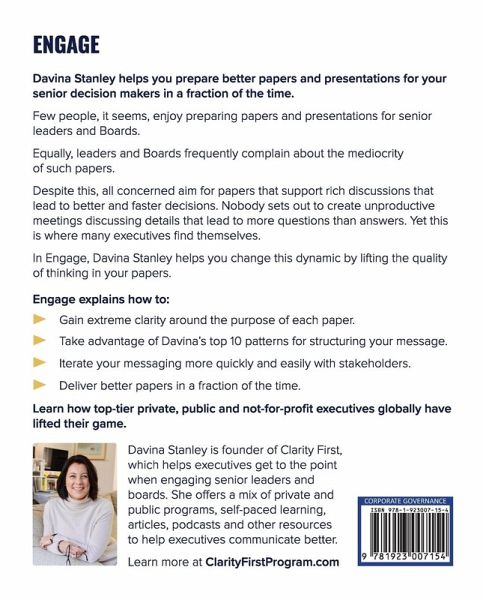 ENGAGE

Davina Stanley helps you prepare better papers and presentations for your senior decision makers in a fraction of the time.

Few people, it seems, enjoy preparing papers and presentations for senior leaders and Boards.

Equally, leaders and Boards frequently complain about the mediocrity of such papers.

Despite this, all concerned aim for papers that support rich discussions that lead to better and faster decisions. Nobody sets out to create unproductive meetings discussing details that lead to more questions than answers. Yet this is where many executives find themselves.

In Engage, Davina Stanley helps you change this dynamic by lifting the quality of thinking in your papers.

Engage explains how to:

Gain extreme clarity around the purpose of each paper.

Take advantage of Davina's top 10 patterns for structuring your message.

Iterate your messaging more quickly and easily with stakeholders.

Deliver better papers in a fraction of the time.

Learn how top-tier private, public and not-for-profit executives globally have lifted their game.

Davina Stanley is founder of Clarity First, which helps executives get to the point when engaging senior leaders and boards. She offers a mix of private and public programs, self-paced learning, articles, podcasts and other resources to help executives communicate better.

Learn more at ClarityFirstProgram.com

CORPORATE GOVERNANCE
ISBN 978-1-923007-15-4
9 781923 007154